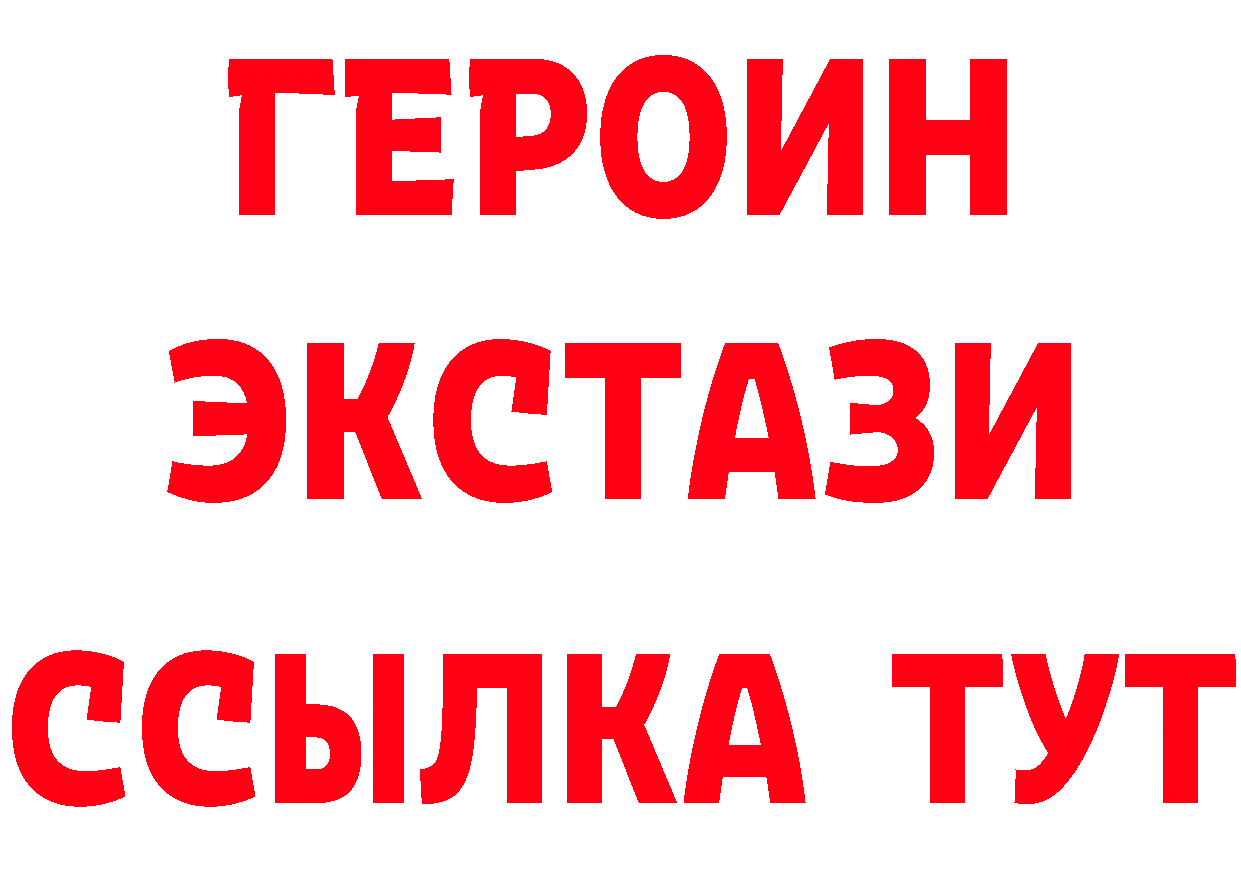 ГЕРОИН ЭКСТАЗИ ССЫЛКА ТУТ